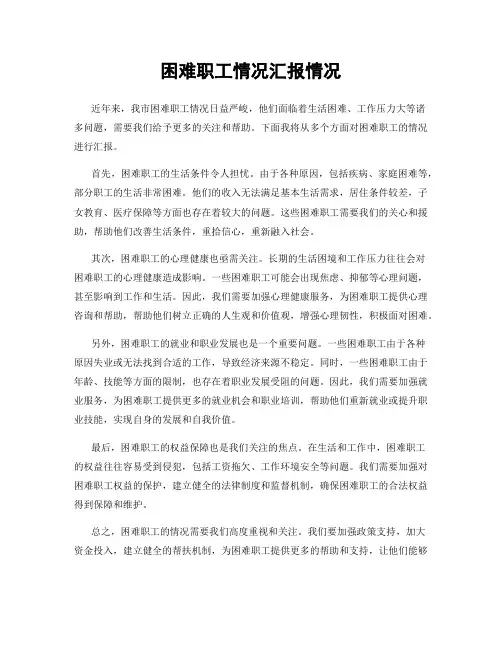 困难职工情况汇报情况

近年来，我市困难职工情况日益严峻，他们面临着生活困难、工作压力大等诸多问题，需要我们给予更多的关注和帮助。下面我将从多个方面对困难职工的情况进行汇报。

首先，困难职工的生活条件令人担忧。由于各种原因，包括疾病、家庭困难等，部分职工的生活非常困难。他们的收入无法满足基本生活需求，居住条件较差，子女教育、医疗保障等方面也存在着较大的问题。这些困难职工需要我们的关心和援助，帮助他们改善生活条件，重拾信心，重新融入社会。

其次，困难职工的心理健康也亟需关注。长期的生活困境和工作压力往往会对困难职工的心理健康造成影响。一些困难职工可能会出现焦虑、抑郁等心理问题，甚至影响到工作和生活。因此，我们需要加强心理健康服务，为困难职工提供心理咨询和帮助，帮助他们树立正确的人生观和价值观，增强心理韧性，积极面对困难。

另外，困难职工的就业和职业发展也是一个重要问题。一些困难职工由于各种原因失业或无法找到合适的工作，导致经济来源不稳定。同时，一些困难职工由于年龄、技能等方面的限制，也存在着职业发展受阻的问题。因此，我们需要加强就业服务，为困难职工提供更多的就业机会和职业培训，帮助他们重新就业或提升职业技能，实现自身的发展和自我价值。

最后，困难职工的权益保障也是我们关注的焦点。在生活和工作中，困难职工的权益往往容易受到侵犯，包括工资拖欠、工作环境安全等问题。我们需要加强对困难职工权益的保护，建立健全的法律制度和监督机制，确保困难职工的合法权益得到保障和维护。

总之，困难职工的情况需要我们高度重视和关注。我们要加强政策支持，加大资金投入，建立健全的帮扶机制，为困难职工提供更多的帮助和支持，让他们能够